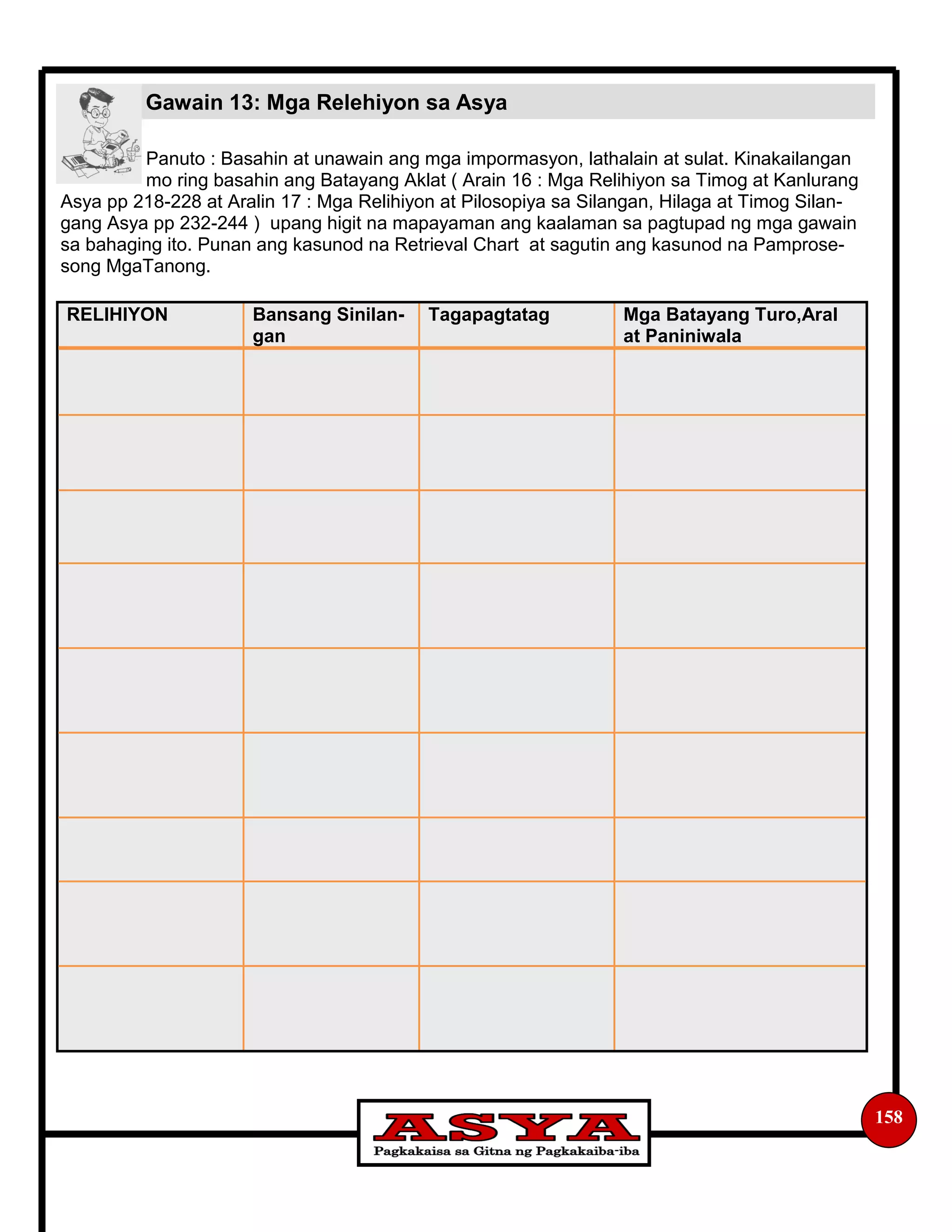 Gawain 13: Mga Relehiyon sa Asya

Panuto : Basahin at unawain ang mga impormasyon, lathalain at sulat. Kinakailangan mo ring basahin ang Batayang Aklat ( Arain 16 : Mga Relihiyon sa Timog at Kanlurang Asya pp 218-228 at Aralin 17 : Mga Relihiyon at Pilosopiya sa Silangan, Hilaga at Timog Silangang Asya pp 232-244 ) upang higit na mapayaman ang kaalaman sa pagtupad ng mga gawain sa bahaging ito. Punan ang kasunod na Retrieval Chart at sagutin ang kasunod na Pamprosesong MgaTanong.

| RELIHIYON | Bansang Sinilangan | Tagapagtatag | Mga Batayang Turo,Aral at Paniniwala |
|---|---|---|---|
| | | | |
| | | | |
| | | | |
| | | | |
| | | | |
| | | | |
| | | | |
| | | | |
| | | | |

ASYA
Pagkakaisa sa Gitna ng Pagkakaiba-iba

158